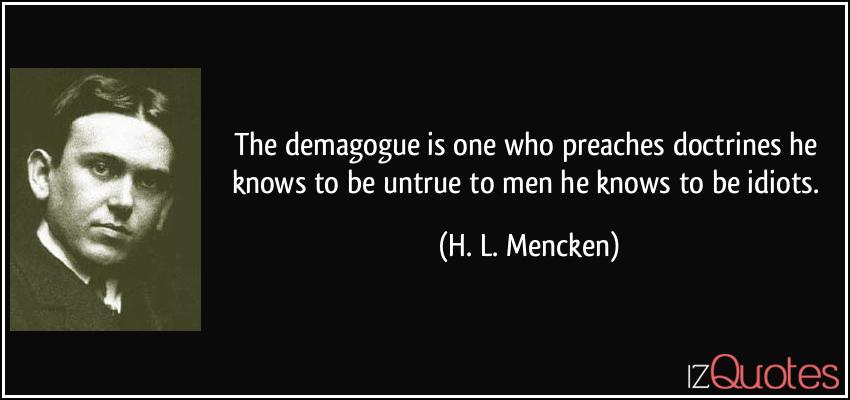 The demagogue is one who preaches doctrines he knows to be untrue to men he knows to be idiots.

(H. L. Mencken)

IZQuotes